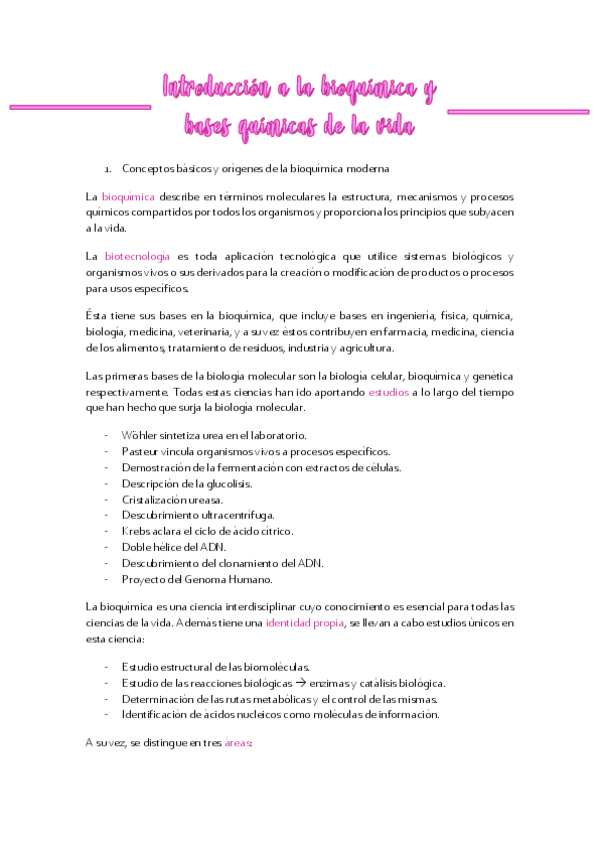 Introducción a la bioquímica y bases químicas de la vida

1. Conceptos básicos y orígenes de la bioquímica moderna

La bioquímica describe en términos moleculares la estructura, mecanismos y procesos químicos compartidos por todos los organismos y proporciona los principios que subyacen a la vida.

La biotecnología es toda aplicación tecnológica que utilice sistemas biológicos y organismos vivos o sus derivados para la creación o modificación de productos o procesos para usos específicos.

Ésta tiene sus bases en la bioquímica, que incluye bases en ingeniería, física, química, biología, medicina, veterinaria, y a su vez éstos contribuyen en farmacia, medicina, ciencia de los alimentos, tratamiento de residuos, industria y agricultura.

Las primeras bases de la biología molecular son la biología celular, bioquímica y genética respectivamente. Todas estas ciencias han ido aportando estudios a lo largo del tiempo que han hecho que surja la biología molecular.

- Wöhler sintetiza urea en el laboratorio.
- Pasteur vincula organismos vivos a procesos específicos.
- Demostración de la fermentación con extractos de células.
- Descripción de la glucolisis.
- Cristalización ureasa.
- Descubrimiento ultracentrífuga.
- Krebs aclara el ciclo de ácido cítrico.
- Doble hélice del ADN.
- Descubrimiento del clonamiento del ADN.
- Proyecto del Genoma Humano.

La bioquímica es una ciencia interdisciplinar cuyo conocimiento es esencial para todas las ciencias de la vida. Además tiene una identidad propia, se llevan a cabo estudios únicos en esta ciencia:

- Estudio estructural de las biomoléculas.
- Estudio de las reacciones biológicas → enzimas y catálisis biológica.
- Determinación de las rutas metabólicas y el control de las mismas.
- Identificación de ácidos nucleicos como moléculas de información.

A su vez, se distingue en tres áreas: